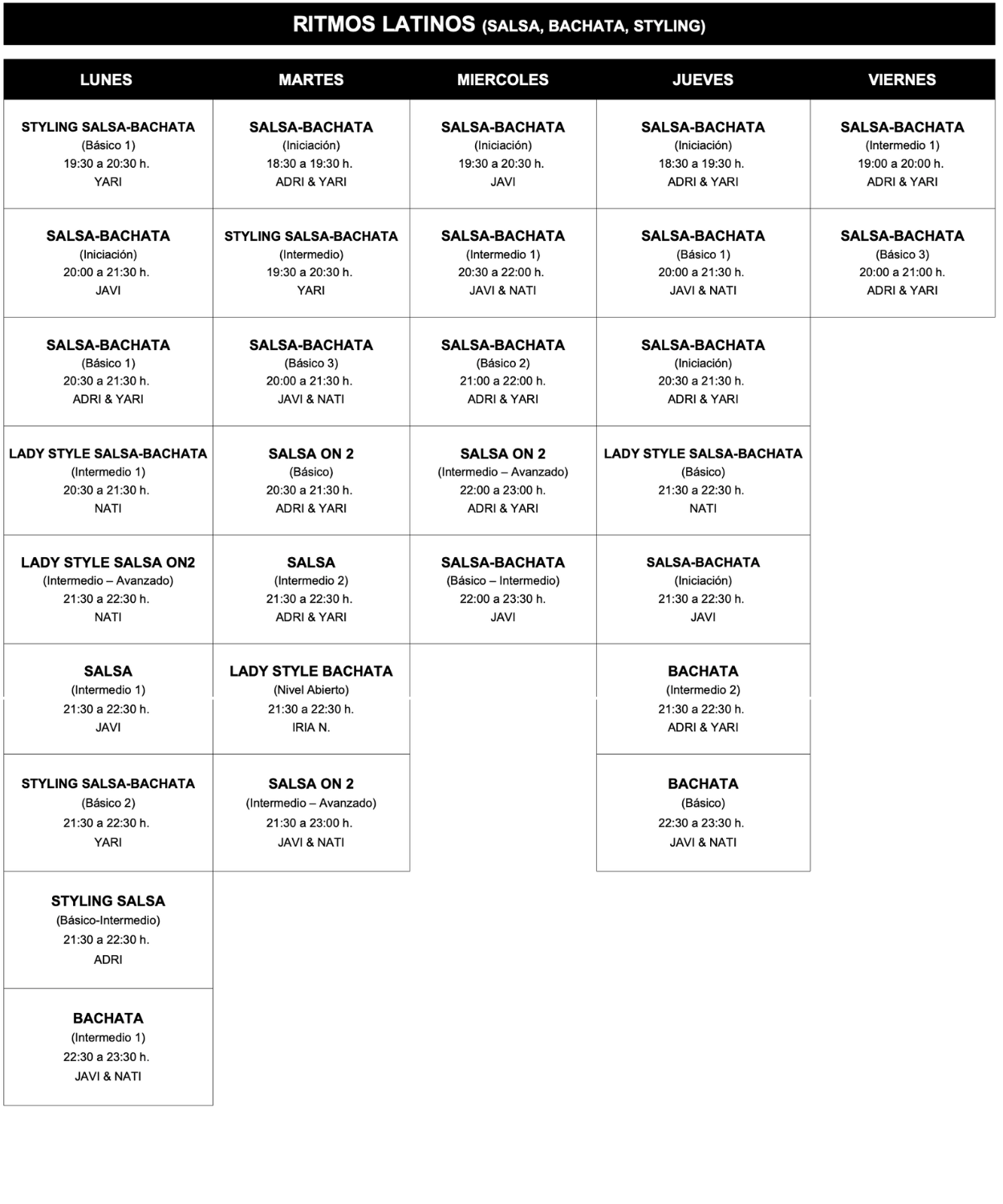 RITMOS LATINOS (SALSA, BACHATA, STYLING)

| LUNES | MARTES | MIERCOLES | JUEVES | VIERNES |
|---|---|---|---|---|
| STYLING SALSA-BACHATA (Básico 1) 19:30 a 20:30 h. YARI | SALSA-BACHATA (Iniciación) 18:30 a 19:30 h. ADRI & YARI | SALSA-BACHATA (Iniciación) 19:30 a 20:30 h. JAVI | SALSA-BACHATA (Iniciación) 18:30 a 19:30 h. ADRI & YARI | SALSA-BACHATA (Intermedio 1) 19:00 a 20:00 h. ADRI & YARI |
| SALSA-BACHATA (Iniciación) 20:00 a 21:30 h. JAVI | STYLING SALSA-BACHATA (Intermedio) 19:30 a 20:30 h. YARI | SALSA-BACHATA (Intermedio 1) 20:30 a 22:00 h. JAVI & NATI | SALSA-BACHATA (Básico 1) 20:00 a 21:30 h. JAVI & NATI | SALSA-BACHATA (Básico 3) 20:00 a 21:00 h. ADRI & YARI |
| SALSA-BACHATA (Básico 1) 20:30 a 21:30 h. ADRI & YARI | SALSA-BACHATA (Básico 3) 20:00 a 21:30 h. JAVI & NATI | SALSA-BACHATA (Básico 2) 21:00 a 22:00 h. ADRI & YARI | SALSA-BACHATA (Iniciación) 20:30 a 21:30 h. ADRI & YARI | |
| LADY STYLE SALSA-BACHATA (Intermedio 1) 20:30 a 21:30 h. NATI | SALSA ON 2 (Básico) 20:30 a 21:30 h. ADRI & YARI | SALSA ON 2 (Intermedio – Avanzado) 22:00 a 23:00 h. ADRI & YARI | LADY STYLE SALSA-BACHATA (Básico) 21:30 a 22:30 h. NATI | |
| LADY STYLE SALSA ON2 (Intermedio – Avanzado) 21:30 a 22:30 h. NATI | SALSA (Intermedio 2) 21:30 a 22:30 h. ADRI & YARI | SALSA-BACHATA (Básico – Intermedio) 22:00 a 23:30 h. JAVI | SALSA-BACHATA (Iniciación) 21:30 a 22:30 h. JAVI | |
| SALSA (Intermedio 1) 21:30 a 22:30 h. JAVI | LADY STYLE BACHATA (Nivel Abierto) 21:30 a 22:30 h. IRIA N. | | BACHATA (Intermedio 2) 21:30 a 22:30 h. ADRI & YARI | |
| STYLING SALSA-BACHATA (Básico 2) 21:30 a 22:30 h. YARI | SALSA ON 2 (Intermedio – Avanzado) 21:30 a 23:00 h. JAVI & NATI | | BACHATA (Básico) 22:30 a 23:30 h. JAVI & NATI | |
| STYLING SALSA (Básico-Intermedio) 21:30 a 22:30 h. ADRI | | | | |
| BACHATA (Intermedio 1) 22:30 a 23:30 h. JAVI & NATI | | | | |